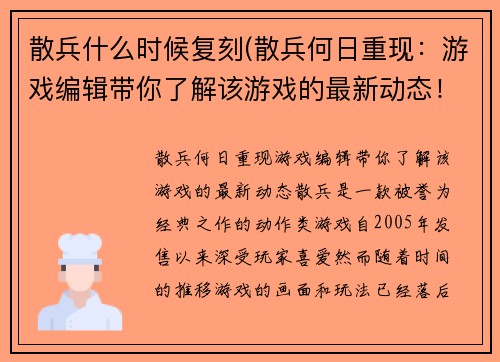 散兵什么时候复刻(散兵何日重现：游戏编辑带你了解该游戏的最新动态！

散兵何日重现游戏编辑带你了解该游戏的最新动态散兵是一款被誉为经典之作的动作类游戏自2005年发售以来深受玩家喜爱然而随着时间的推移游戏的画面和玩法已经落后